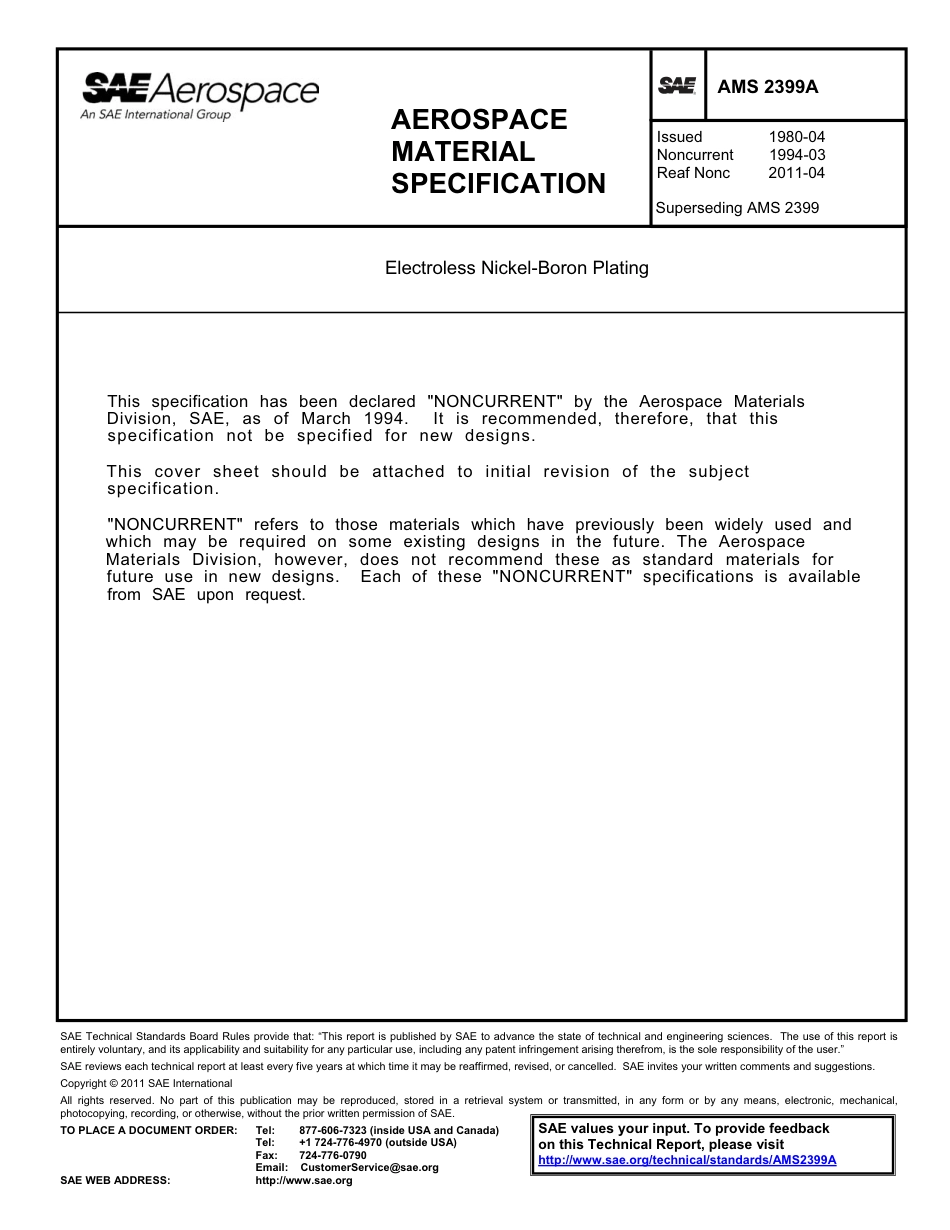 SAE Aerospace
An SAE International Group

AEROSPACE MATERIAL SPECIFICATION

SAE

AMS 2399A

Issued 1980-04
Noncurrent 1994-03
Reaf Nonc 2011-04

Superseding AMS 2399

Electroless Nickel-Boron Plating

This specification has been declared "NONCURRENT" by the Aerospace Materials Division, SAE, as of March 1994. It is recommended, therefore, that this specification not be specified for new designs.

This cover sheet should be attached to initial revision of the subject specification.

"NONCURRENT" refers to those materials which have previously been widely used and which may be required on some existing designs in the future. The Aerospace Materials Division, however, does not recommend these as standard materials for future use in new designs. Each of these "NONCURRENT" specifications is available from SAE upon request.

SAE Technical Standards Board Rules provide that: "This report is published by SAE to advance the state of technical and engineering sciences. The use of this report is entirely voluntary, and its applicability and suitability for any particular use, including any patent infringement arising therefrom, is the sole responsibility of the user."

SAE reviews each technical report at least every five years at which time it may be reaffirmed, revised, or cancelled. SAE invites your written comments and suggestions.

Copyright © 2011 SAE International

All rights reserved. No part of this publication may be reproduced, stored in a retrieval system or transmitted, in any form or by any means, electronic, mechanical, photocopying, recording, or otherwise, without the prior written permission of SAE.

TO PLACE A DOCUMENT ORDER: Tel: 877-606-7323 (inside USA and Canada)
Tel: +1 724-776-4970 (outside USA)
Fax: 724-776-0790
Email: CustomerService@sae.org
SAE WEB ADDRESS: http://www.sae.org

SAE values your input. To provide feedback on this Technical Report, please visit
http://www.sae.org/technical/standards/AMS2399A